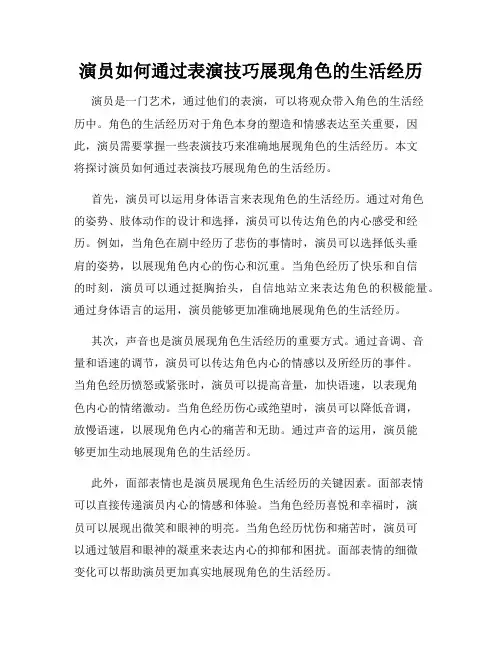 演员如何通过表演技巧展现角色的生活经历

演员是一门艺术，通过他们的表演，可以将观众带入角色的生活经历中。角色的生活经历对于角色本身的塑造和情感表达至关重要，因此，演员需要掌握一些表演技巧来准确地展现角色的生活经历。本文将探讨演员如何通过表演技巧展现角色的生活经历。

首先，演员可以运用身体语言来表现角色的生活经历。通过对角色的姿势、肢体动作的设计和选择，演员可以传达角色的内心感受和经历。例如，当角色在剧中经历了悲伤的事情时，演员可以选择低头垂肩的姿势，以展现角色内心的伤心和沉重。当角色经历了快乐和自信的时刻，演员可以通过挺胸抬头，自信地站立来表达角色的积极能量。通过身体语言的运用，演员能够更加准确地展现角色的生活经历。

其次，声音也是演员展现角色生活经历的重要方式。通过音调、音量和语速的调节，演员可以传达角色内心的情感以及所经历的事件。当角色经历愤怒或紧张时，演员可以提高音量，加快语速，以表现角色内心的情绪激动。当角色经历伤心或绝望时，演员可以降低音调，放慢语速，以展现角色内心的痛苦和无助。通过声音的运用，演员能够更加生动地展现角色的生活经历。

此外，面部表情也是演员展现角色生活经历的关键因素。面部表情可以直接传递演员内心的情感和体验。当角色经历喜悦和幸福时，演员可以展现出微笑和眼神的明亮。当角色经历忧伤和痛苦时，演员可以通过皱眉和眼神的凝重来表达内心的抑郁和困扰。面部表情的细微变化可以帮助演员更加真实地展现角色的生活经历。